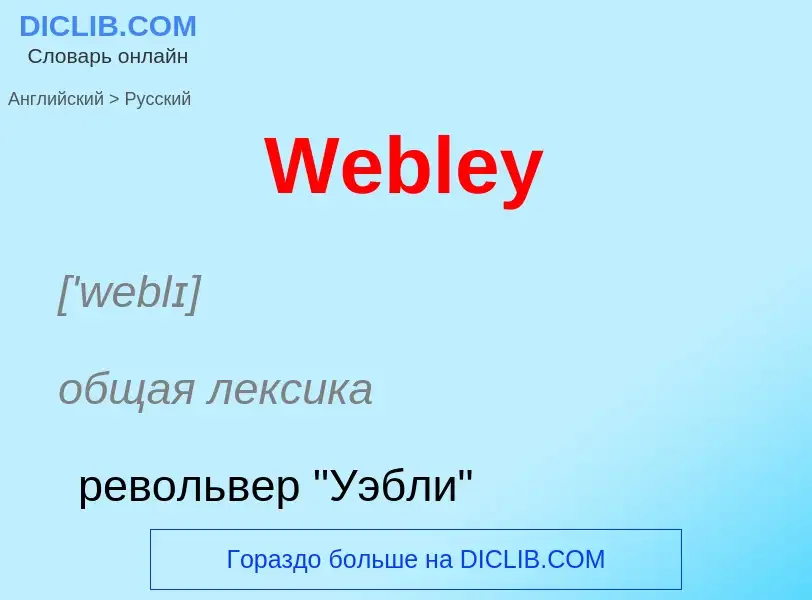 DICLIB.COM
Словарь онлайн

Английский > Русский

Webley

['weblɪ]

общая лексика

револьвер "Уэбли"

Гораздо больше на DICLIB.COM